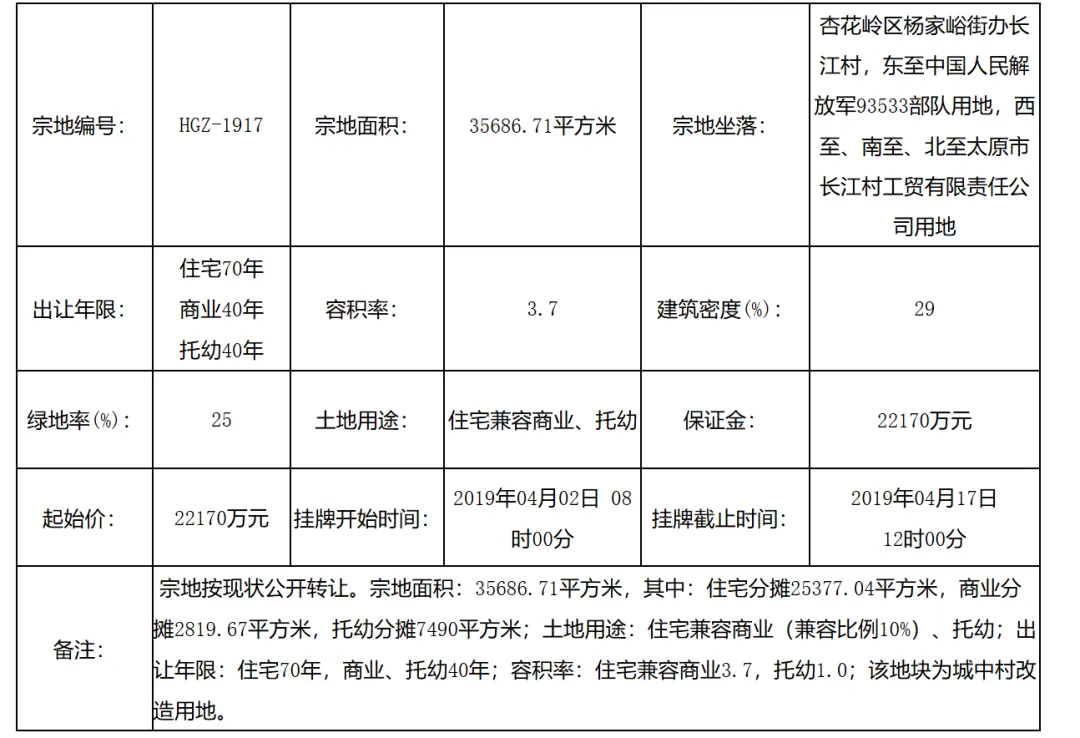 | 宗地编号: | HGZ-1917 | 宗地面积: | 35686.71平方米 | 宗地坐落: | 杏花岭区杨家峪街办长江村，东至中国人民解放军93533部队用地，西至、南至、北至太原市长江村工贸有限责任公司用地 |
|---|---|---|---|---|---|
| 出让年限: | 住宅70年 商业40年 托幼40年 | 容积率: | 3.7 | 建筑密度(%): | 29 |
| 绿地率(%): | 25 | 土地用途: | 住宅兼容商业、托幼 | 保证金: | 22170万元 |
| 起始价: | 22170万元 | 挂牌开始时间: | 2019年04月02日 08时00分 | 挂牌截止时间: | 2019年04月17日 12时00分 |
| 备注: | 宗地按现状公开转让。宗地面积：35686.71平方米，其中：住宅分摊25377.04平方米，商业分摊2819.67平方米，托幼分摊7490平方米；土地用途：住宅兼容商业（兼容比例10%）、托幼；出让年限：住宅70年，商业、托幼40年；容积率：住宅兼容商业3.7，托幼1.0；该地块为城中村改造用地。 | | | | |